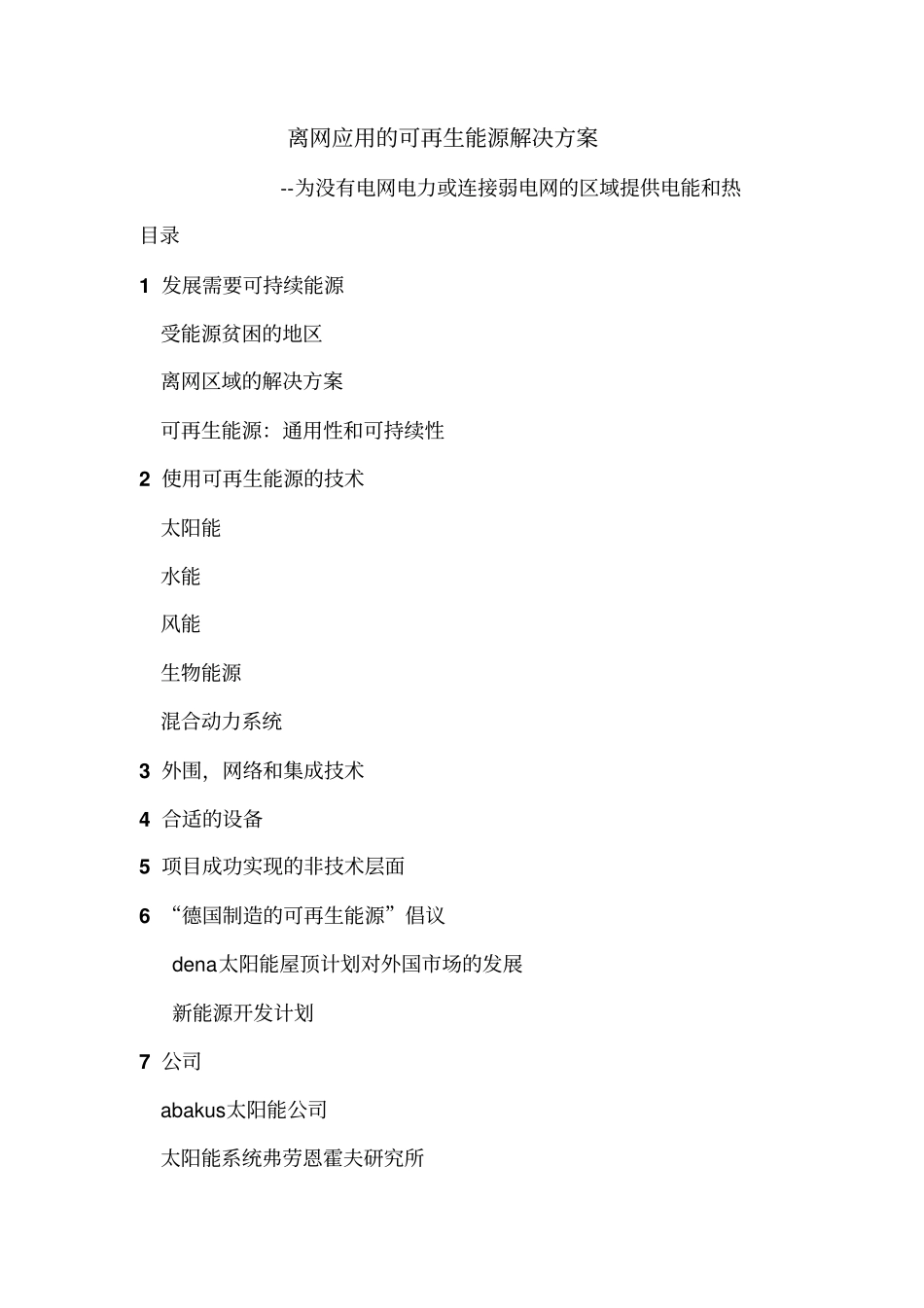 离网应用的可再生能源解决方案

--为没有电网电力或连接弱电网的区域提供电能和热

目录

1 发展需要可持续能源

受能源贫困的地区

离网区域的解决方案

可再生能源：通用性和可持续性

2 使用可再生能源的技术

太阳能

水能

风能

生物能源

混合动力系统

3 外围，网络和集成技术

4 合适的设备

5 项目成功实现的非技术层面

6 “德国制造的可再生能源”倡议

dena太阳能屋顶计划对外国市场的发展

新能源开发计划

7 公司

abakus太阳能公司

太阳能系统弗劳恩霍夫研究所